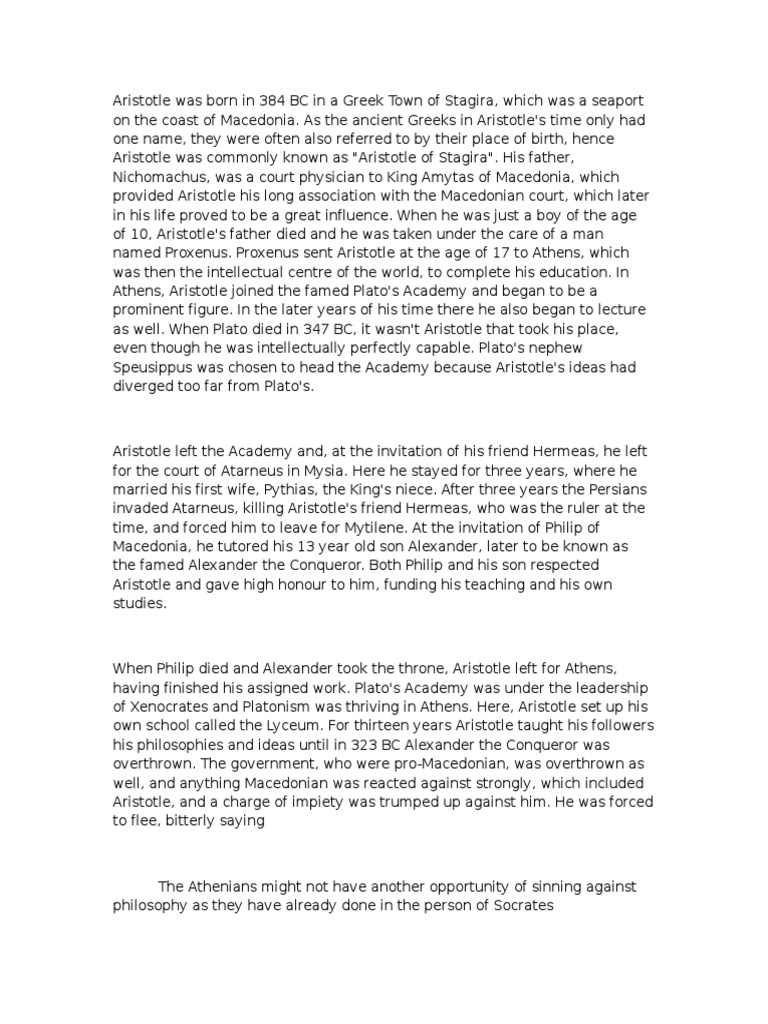 Aristotle was born in 384 BC in a Greek Town of Stagira, which was a seaport on the coast of Macedonia. As the ancient Greeks in Aristotle's time only had one name, they were often also referred to by their place of birth, hence Aristotle was commonly known as "Aristotle of Stagira". His father, Nichomachus, was a court physician to King Amytas of Macedonia, which provided Aristotle his long association with the Macedonian court, which later in his life proved to be a great influence. When he was just a boy of the age of 10, Aristotle's father died and he was taken under the care of a man named Proxenus. Proxenus sent Aristotle at the age of 17 to Athens, which was then the intellectual centre of the world, to complete his education. In Athens, Aristotle joined the famed Plato's Academy and began to be a prominent figure. In the later years of his time there he also began to lecture as well. When Plato died in 347 BC, it wasn't Aristotle that took his place, even though he was intellectually perfectly capable. Plato's nephew Speusippus was chosen to head the Academy because Aristotle's ideas had diverged too far from Plato's.

Aristotle left the Academy and, at the invitation of his friend Hermeas, he left for the court of Atarneus in Mysia. Here he stayed for three years, where he married his first wife, Pythias, the King's niece. After three years the Persians invaded Atarneus, killing Aristotle's friend Hermeas, who was the ruler at the time, and forced him to leave for Mytilene. At the invitation of Philip of Macedonia, he tutored his 13 year old son Alexander, later to be known as the famed Alexander the Conqueror. Both Philip and his son respected Aristotle and gave high honour to him, funding his teaching and his own studies.

When Philip died and Alexander took the throne, Aristotle left for Athens, having finished his assigned work. Plato's Academy was under the leadership of Xenocrates and Platonism was thriving in Athens. Here, Aristotle set up his own school called the Lyceum. For thirteen years Aristotle taught his followers his philosophies and ideas until in 323 BC Alexander the Conqueror was overthrown. The government, who were pro-Macedonian, was overthrown as well, and anything Macedonian was reacted against strongly, which included Aristotle, and a charge of impiety was trumped up against him. He was forced to flee, bitterly saying

The Athenians might not have another opportunity of sinning against philosophy as they have already done in the person of Socrates